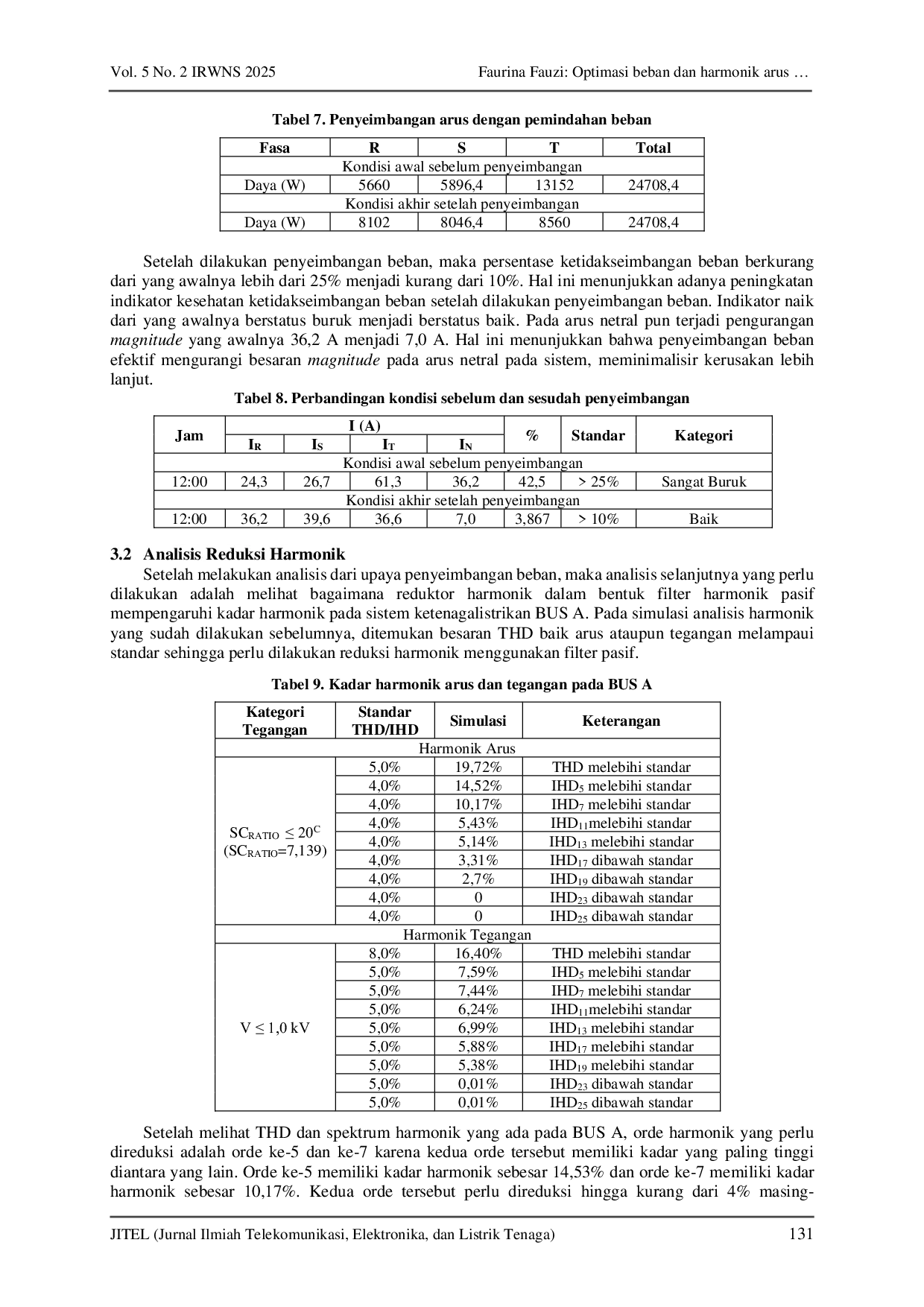 Vol. 5 No. 2 IRWNS 2025

Faurina Fauzi: Optimasi beban dan harmonik arus …

Tabel 7. Penyeimbangan arus dengan pemindahan beban

| Fasa | R | S | T | Total |
|---|---|---|---|---|
| Kondisi awal sebelum penyeimbangan | | | | |
| Daya (W) | 5660 | 5896,4 | 13152 | 24708,4 |
| Kondisi akhir setelah penyeimbangan | | | | |
| Daya (W) | 8102 | 8046,4 | 8560 | 24708,4 |

Setelah dilakukan penyeimbangan beban, maka persentase ketidakseimbangan beban berkurang dari yang awalnya lebih dari 25% menjadi kurang dari 10%. Hal ini menunjukkan adanya peningkatan indikator kesehatan ketidakseimbangan beban setelah dilakukan penyeimbangan beban. Indikator naik dari yang awalnya berstatus buruk menjadi berstatus baik. Pada arus netral pun terjadi pengurangan magnitude yang awalnya 36,2 A menjadi 7,0 A. Hal ini menunjukkan bahwa penyeimbangan beban efektif mengurangi besaran magnitude pada arus netral pada sistem, meminimalisir kerusakan lebih lanjut.

Tabel 8. Perbandingan kondisi sebelum dan sesudah penyeimbangan

| Jam | I (A) | | | | % | Standar | Kategori |
|---|---|---|---|---|---|---|---|
| | $I_R$ | $I_S$ | $I_T$ | $I_N$ | | | |
| Kondisi awal sebelum penyeimbangan | | | | | | | |
| 12:00 | 24,3 | 26,7 | 61,3 | 36,2 | 42,5 | > 25% | Sangat Buruk |
| Kondisi akhir setelah penyeimbangan | | | | | | | |
| 12:00 | 36,2 | 39,6 | 36,6 | 7,0 | 3,867 | > 10% | Baik |

3.2 Analisis Reduksi Harmonik

Setelah melakukan analisis dari upaya penyeimbangan beban, maka analisis selanjutnya yang perlu dilakukan adalah melihat bagaimana reduktor harmonik dalam bentuk filter harmonik pasif mempengaruhi kadar harmonik pada sistem ketenagalistrikan BUS A. Pada simulasi analisis harmonik yang sudah dilakukan sebelumnya, ditemukan besaran THD baik arus ataupun tegangan melampaui standar sehingga perlu dilakukan reduksi harmonik menggunakan filter pasif.

Tabel 9. Kadar harmonik arus dan tegangan pada BUS A

| Kategori Tegangan | Standar THD/IHD | Simulasi | Keterangan |
|---|---|---|---|
| Harmonik Arus | | | |
| $SC_{RATIO} \leq 20^C$ ($SC_{RATIO}$=7,139) | 5,0% | 19,72% | THD melebihi standar |
| | 4,0% | 14,52% | $IHD_5$ melebihi standar |
| | 4,0% | 10,17% | $IHD_7$ melebihi standar |
| | 4,0% | 5,43% | $IHD_{11}$melebihi standar |
| | 4,0% | 5,14% | $IHD_{13}$ melebihi standar |
| | 4,0% | 3,31% | $IHD_{17}$ dibawah standar |
| | 4,0% | 2,7% | $IHD_{19}$ dibawah standar |
| | 4,0% | 0 | $IHD_{23}$ dibawah standar |
| | 4,0% | 0 | $IHD_{25}$ dibawah standar |
| Harmonik Tegangan | | | |
| V ≤ 1,0 kV | 8,0% | 16,40% | THD melebihi standar |
| | 5,0% | 7,59% | $IHD_5$ melebihi standar |
| | 5,0% | 7,44% | $IHD_7$ melebihi standar |
| | 5,0% | 6,24% | $IHD_{11}$melebihi standar |
| | 5,0% | 6,99% | $IHD_{13}$ melebihi standar |
| | 5,0% | 5,88% | $IHD_{17}$ melebihi standar |
| | 5,0% | 5,38% | $IHD_{19}$ melebihi standar |
| | 5,0% | 0,01% | $IHD_{23}$ dibawah standar |
| | 5,0% | 0,01% | $IHD_{25}$ dibawah standar |

Setelah melihat THD dan spektrum harmonik yang ada pada BUS A, orde harmonik yang perlu direduksi adalah orde ke-5 dan ke-7 karena kedua orde tersebut memiliki kadar yang paling tinggi diantara yang lain. Orde ke-5 memiliki kadar harmonik sebesar 14,53% dan orde ke-7 memiliki kadar harmonik sebesar 10,17%. Kedua orde tersebut perlu direduksi hingga kurang dari 4% masing-

JITEL (Jurnal Ilmiah Telekomunikasi, Elektronika, dan Listrik Tenaga)

131